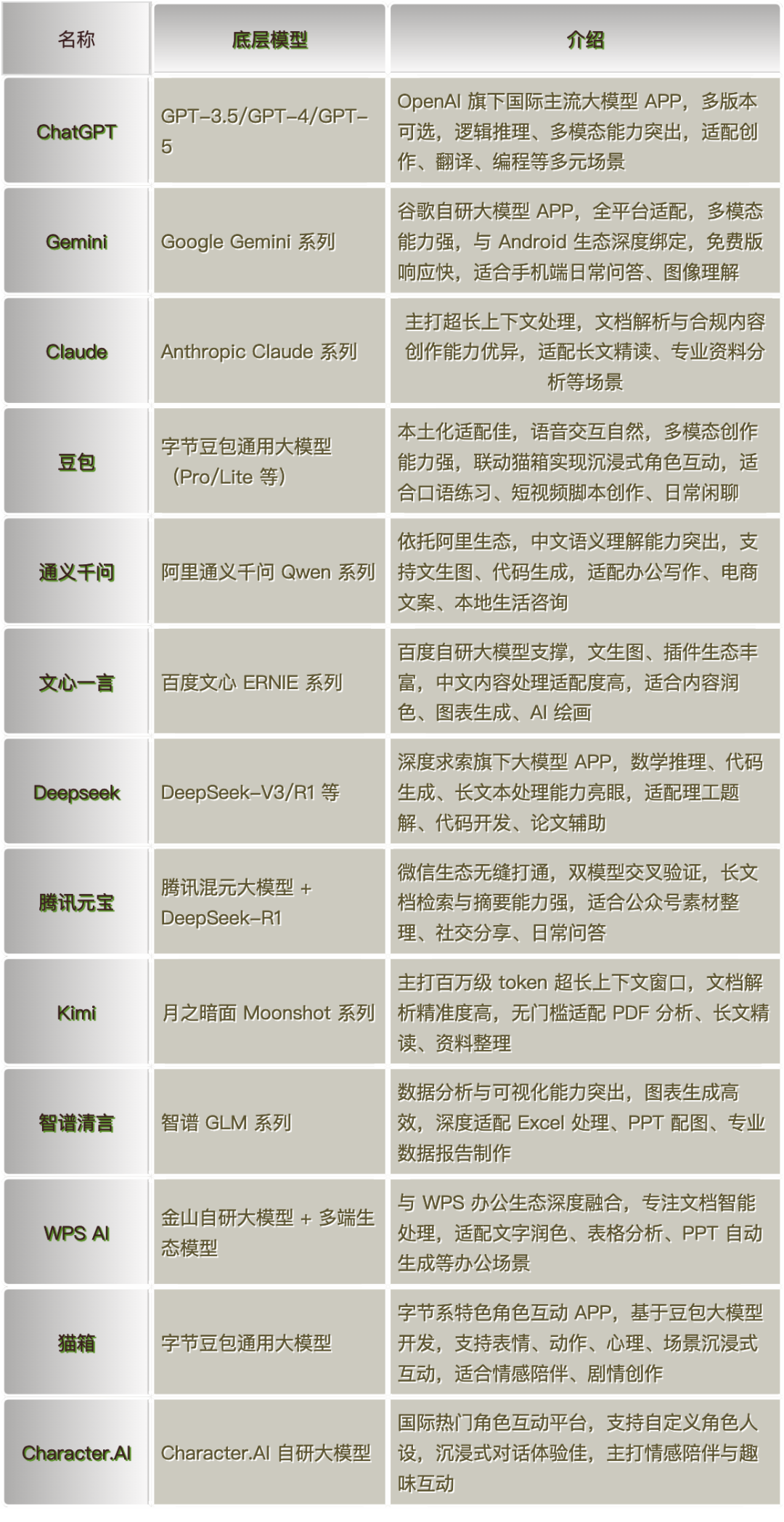 | 名称 | 底层模型 | 介绍 |
|---|---|---|
| ChatGPT | GPT-3.5/GPT-4/GPT-5 | OpenAI旗下国际主流大模型APP，多版本可选，逻辑推理、多模态能力突出，适配创作、翻译、编程等多元场景 |
| Gemini | Google Gemini系列 | 谷歌自研大模型APP，全平台适配，多模态能力强，与Android生态深度绑定，免费版响应快，适合手机端日常问答、图像理解 |
| Claude | Anthropic Claude系列 | 主打超长上下文处理，文档解析与合规内容创作能力优异，适配长文精读、专业资料分析等场景 |
| 豆包 | 字节豆包通用大模型（Pro/Lite等） | 本土化适配佳，语音交互自然，多模态创作能力强，联动猫箱实现沉浸式角色互动，适合口语练习、短视频脚本创作、日常闲聊 |
| 通义千问 | 阿里通义千问Qwen系列 | 依托阿里生态，中文语义理解能力突出，支持文生图、代码生成，适配办公写作、电商文案、本地生活咨询 |
| 文心一言 | 百度文心ERNIE系列 | 百度自研大模型支撑，文生图、插件生态丰富，中文内容处理适配度高，适合内容润色、图表生成、AI绘画 |
| Deepseek | DeepSeek-V3/R1等 | 深度求索旗下大模型APP，数学推理、代码生成、长文本处理能力亮眼，适配理工题解、代码开发、论文辅助 |
| 腾讯元宝 | 腾讯混元大模型 + DeepSeek-R1 | 微信生态无缝打通，双模型交叉验证，长文档检索与摘要能力强，适合公众号素材整理、社交分享、日常问答 |
| Kimi | 月之暗面Moonshot系列 | 主打百万级token超长上下文窗口，文档解析精准度高，无门槛适配PDF分析、长文精读、资料整理 |
| 智谱清言 | 智谱GLM系列 | 数据分析与可视化能力突出，图表生成高效，深度适配Excel处理、PPT配图、专业数据报告制作 |
| WPS AI | 金山自研大模型 + 多端生态模型 | 与WPS办公生态深度融合，专注文档智能处理，适配文字润色、表格分析、PPT自动生成等办公场景 |
| 猫箱 | 字节豆包通用大模型 | 字节系特色角色互动APP，基于豆包大模型开发，支持表情、动作、心理、场景沉浸式互动，适合情感陪伴、剧情创作 |
| Character.AI | Character.AI自研大模型 | 国际热门角色互动平台，支持自定义角色人设，沉浸式对话体验佳，主打情感陪伴与趣味互动 |